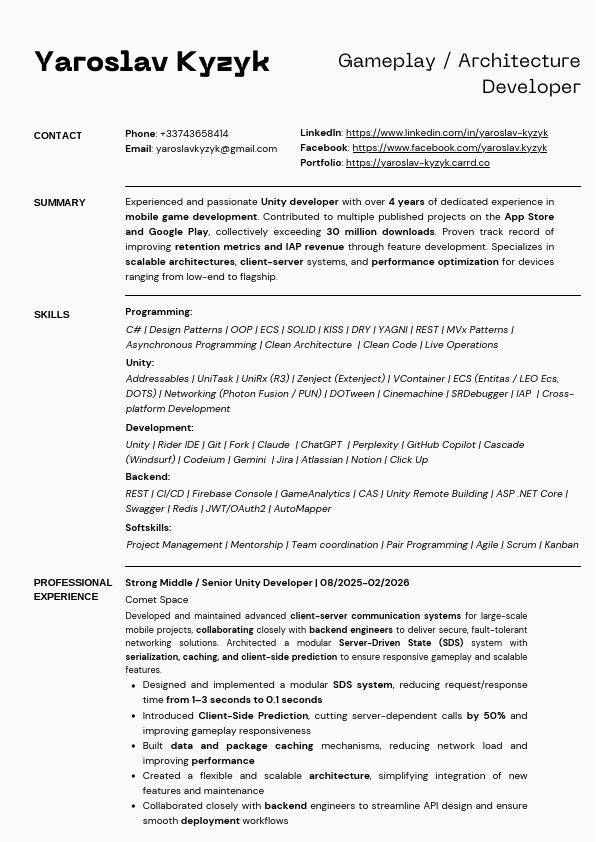 Yaroslav Kyzyk

Gameplay / Architecture Developer

CONTACT

Phone: +33743658414
Email: yaroslavkyzyk@gmail.com

LinkedIn: https://www.linkedin.com/in/yaroslav-kyzyk
Facebook: https://www.facebook.com/yaroslav.kyzyk
Portfolio: https://yaroslav-kyzyk.carrd.co

SUMMARY

Experienced and passionate Unity developer with over 4 years of dedicated experience in mobile game development. Contributed to multiple published projects on the App Store and Google Play, collectively exceeding 30 million downloads. Proven track record of improving retention metrics and IAP revenue through feature development. Specializes in scalable architectures, client-server systems, and performance optimization for devices ranging from low-end to flagship.

SKILLS

Programming:
C# | Design Patterns | OOP | ECS | SOLID | KISS | DRY | YAGNI | REST | MVx Patterns | Asynchronous Programming | Clean Architecture | Clean Code | Live Operations

Unity:
Addressables | UniTask | UniRx (R3) | Zenject (Extenject) | VContainer | ECS (Entitas / LEO Ecs, DOTS) | Networking (Photon Fusion / PUN) | DOTween | Cinemachine | SRDebugger | IAP | Cross-platform Development

Development:
Unity | Rider IDE | Git | Fork | Claude | ChatGPT | Perplexity | GitHub Copilot | Cascade (Windsurf) | Codeium | Gemini | Jira | Atlassian | Notion | Click Up

Backend:
REST | CI/CD | Firebase Console | GameAnalytics | CAS | Unity Remote Building | ASP .NET Core | Swagger | Redis | JWT/OAuth2 | AutoMapper

Softskills:
Project Management | Mentorship | Team coordination | Pair Programming | Agile | Scrum | Kanban

PROFESSIONAL EXPERIENCE

Strong Middle / Senior Unity Developer | 08/2025-02/2026
Comet Space
Developed and maintained advanced client-server communication systems for large-scale mobile projects, collaborating closely with backend engineers to deliver secure, fault-tolerant networking solutions. Architected a modular Server-Driven State (SDS) system with serialization, caching, and client-side prediction to ensure responsive gameplay and scalable features.
• Designed and implemented a modular SDS system, reducing request/response time from 1–3 seconds to 0.1 seconds
• Introduced Client-Side Prediction, cutting server-dependent calls by 50% and improving gameplay responsiveness
• Built data and package caching mechanisms, reducing network load and improving performance
• Created a flexible and scalable architecture, simplifying integration of new features and maintenance
• Collaborated closely with backend engineers to streamline API design and ensure smooth deployment workflows